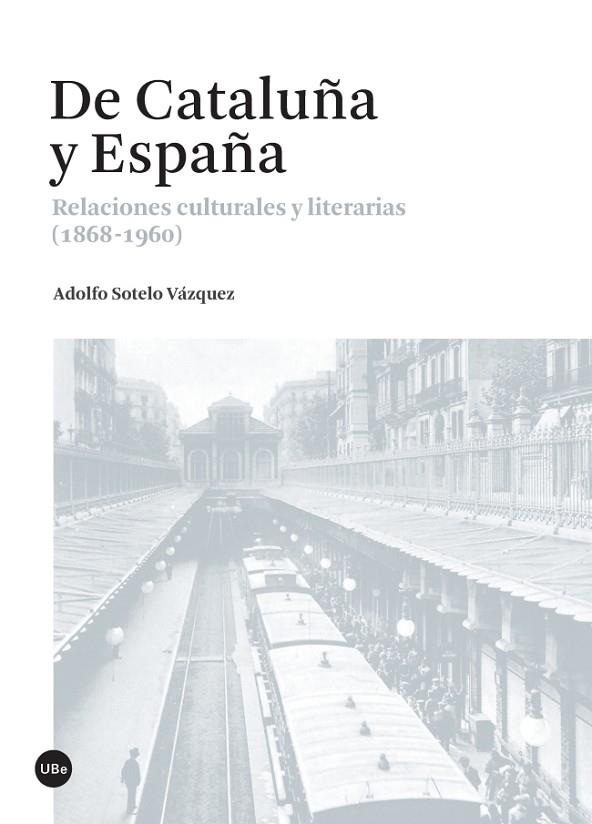 De Cataluña y España

Relaciones culturales y literarias (1868-1960)

Adolfo Sotelo Vázquez

UBe